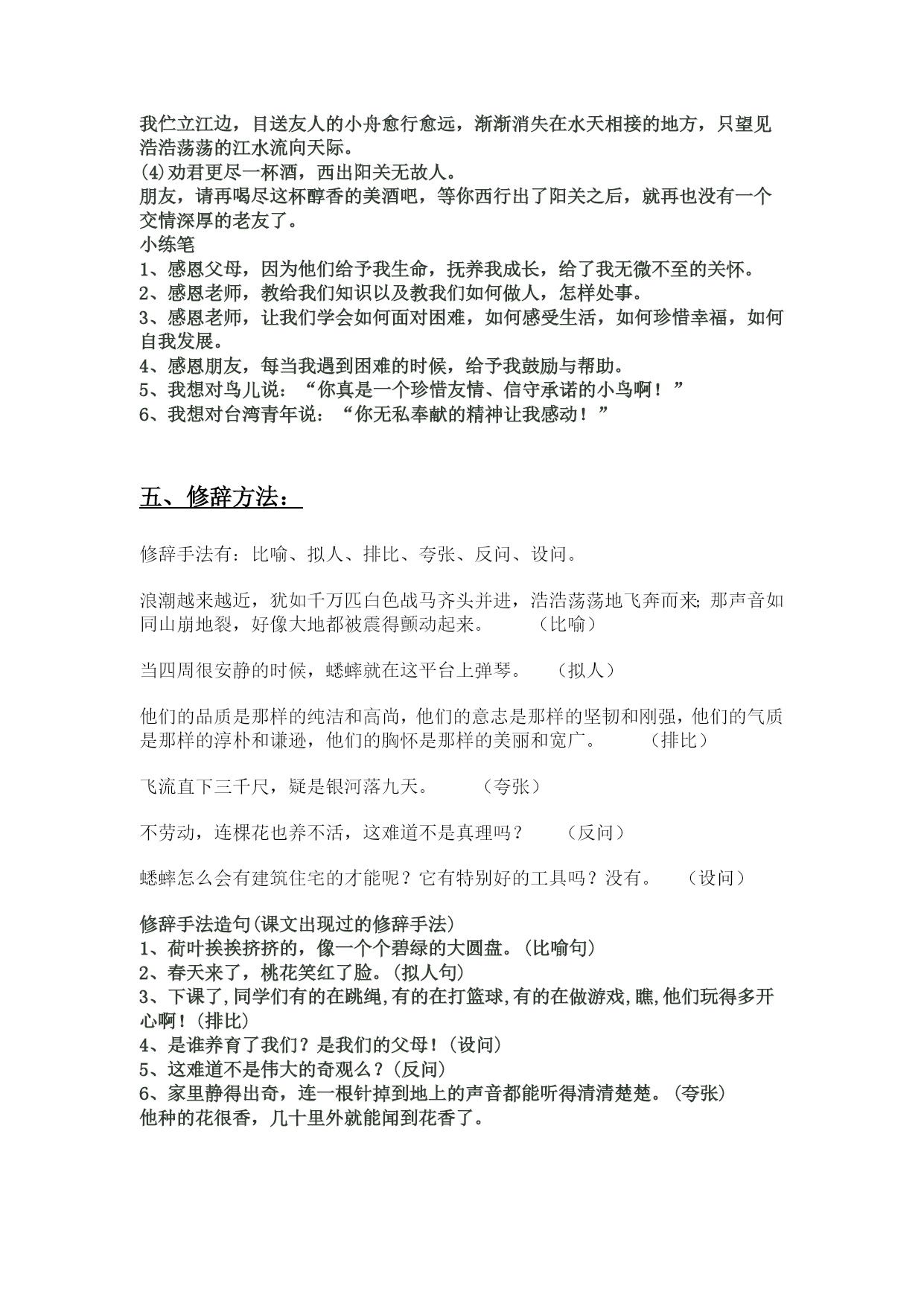 我伫立江边，目送友人的小舟愈行愈远，渐渐消失在水天相接的地方，只望见浩浩荡荡的江水流向天际。
(4)劝君更尽一杯酒，西出阳关无故人。
朋友，请再喝尽这杯醇香的美酒吧，等你西行出了阳关之后，就再也没有一个交情深厚的老友了。
小练笔
1、感恩父母，因为他们给予我生命，抚养我成长，给了我无微不至的关怀。
2、感恩老师，教给我们知识以及教我们如何做人，怎样处事。
3、感恩老师，让我们学会如何面对困难，如何感受生活，如何珍惜幸福，如何自我发展。
4、感恩朋友，每当我遇到困难的时候，给予我鼓励与帮助。
5、我想对鸟儿说：“你真是一个珍惜友情、信守承诺的小鸟啊！”
6、我想对台湾青年说：“你无私奉献的精神让我感动！”

五、修辞方法：

修辞手法有：比喻、拟人、排比、夸张、反问、设问。

浪潮越来越近，犹如千万匹白色战马齐头并进，浩浩荡荡地飞奔而来;那声音如同山崩地裂，好像大地都被震得颤动起来。 （比喻）

当四周很安静的时候，蟋蟀就在这平台上弹琴。 （拟人）

他们的品质是那样的纯洁和高尚，他们的意志是那样的坚韧和刚强，他们的气质是那样的淳朴和谦逊，他们的胸怀是那样的美丽和宽广。 （排比）

飞流直下三千尺，疑是银河落九天。 （夸张）

不劳动，连棵花也养不活，这难道不是真理吗？ （反问）

蟋蟀怎么会有建筑住宅的才能呢？它有特别好的工具吗？没有。 （设问）

修辞手法造句(课文出现过的修辞手法)
1、荷叶挨挨挤挤的，像一个个碧绿的大圆盘。(比喻句)
2、春天来了，桃花笑红了脸。(拟人句)
3、下课了,同学们有的在跳绳,有的在打篮球,有的在做游戏,瞧,他们玩得多开心啊！(排比)
4、是谁养育了我们？是我们的父母！(设问)
5、这难道不是伟大的奇观么？(反问)
6、家里静得出奇，连一根针掉到地上的声音都能听得清清楚楚。(夸张)
他种的花很香，几十里外就能闻到花香了。